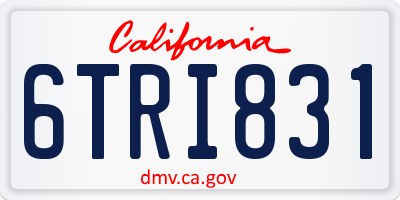 California

6TRI831

dmv.ca.gov